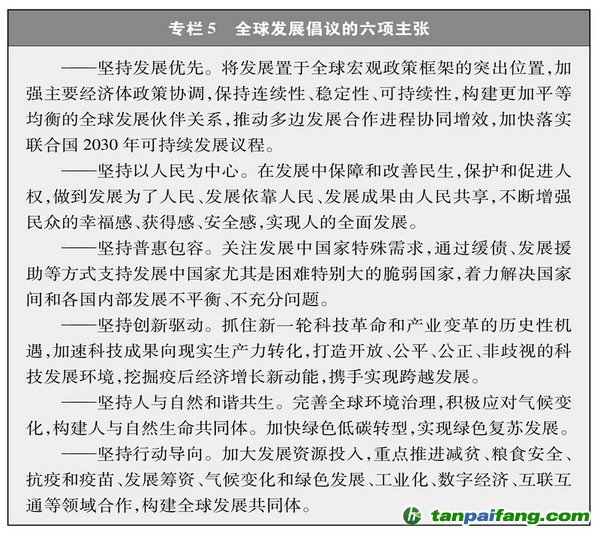 专栏5 全球发展倡议的六项主张

——坚持发展优先。将发展置于全球宏观政策框架的突出位置,加强主要经济体政策协调,保持连续性、稳定性、可持续性,构建更加平等均衡的全球发展伙伴关系,推动多边发展合作进程协同增效,加快落实联合国2030年可持续发展议程。

——坚持以人民为中心。在发展中保障和改善民生,保护和促进人权,做到发展为了人民、发展依靠人民、发展成果由人民共享,不断增强民众的幸福感、获得感、安全感,实现人的全面发展。

——坚持普惠包容。关注发展中国家特殊需求,通过缓债、发展援助等方式支持发展中国家尤其是困难特别大的脆弱国家,着力解决国家间和各国内部发展不平衡、不充分问题。

——坚持创新驱动。抓住新一轮科技革命和产业变革的历史性机遇,加速科技成果向现实生产力转化,打造开放、公平、公正、非歧视的科技发展环境,挖掘疫后经济增长新动能,携手实现跨越发展。

——坚持人与自然和谐共生。完善全球环境治理,积极应对气候变化,构建人与自然生命共同体。加快绿色低碳转型,实现绿色复苏发展。

——坚持行动导向。加大发展资源投入,重点推进减贫、粮食安全、抗疫和疫苗、发展筹资、气候变化和绿色发展、工业化、数字经济、互联互通等领域合作,构建全球发展共同体。

tanpaifang.com